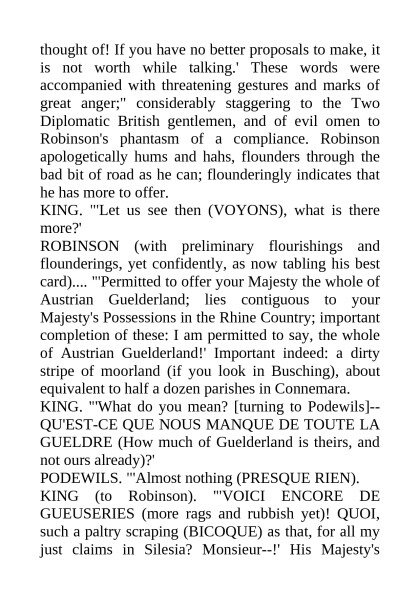 thought of! If you have no better proposals to make, it is not worth while talking.' These words were accompanied with threatening gestures and marks of great anger;" considerably staggering to the Two Diplomatic British gentlemen, and of evil omen to Robinson's phantasm of a compliance. Robinson apologetically hums and hahs, flounders through the bad bit of road as he can; flounderingly indicates that he has more to offer.

KING. "'Let us see then (VOYONS), what is there more?'

ROBINSON (with preliminary flourishings and flounderings, yet confidently, as now tabling his best card).... "'Permitted to offer your Majesty the whole of Austrian Guelderland; lies contiguous to your Majesty's Possessions in the Rhine Country; important completion of these: I am permitted to say, the whole of Austrian Guelderland!' Important indeed: a dirty stripe of moorland (if you look in Busching), about equivalent to half a dozen parishes in Connemara.

KING. "'What do you mean? [turning to Podewils]--QU'EST-CE QUE NOUS MANQUE DE TOUTE LA GUELDRE (How much of Guelderland is theirs, and not ours already)?'

PODEWILS. "'Almost nothing (PRESQUE RIEN).

KING (to Robinson). "'VOICI ENCORE DE GUEUSERIES (more rags and rubbish yet)! QUOI, such a paltry scraping (BICOQUE) as that, for all my just claims in Silesia? Monsieur--!' His Majesty's